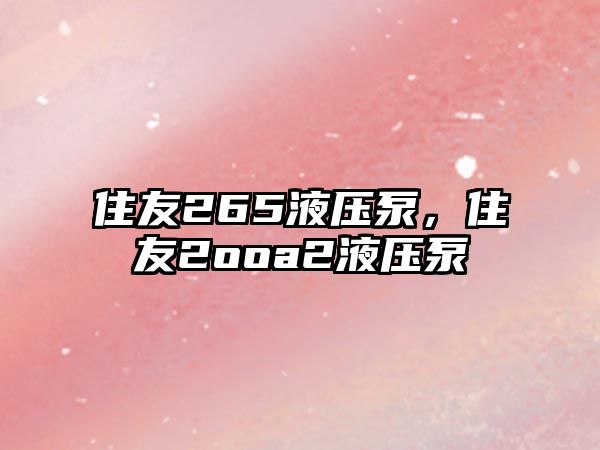 住友265液压泵，住友2ooa2液压泵